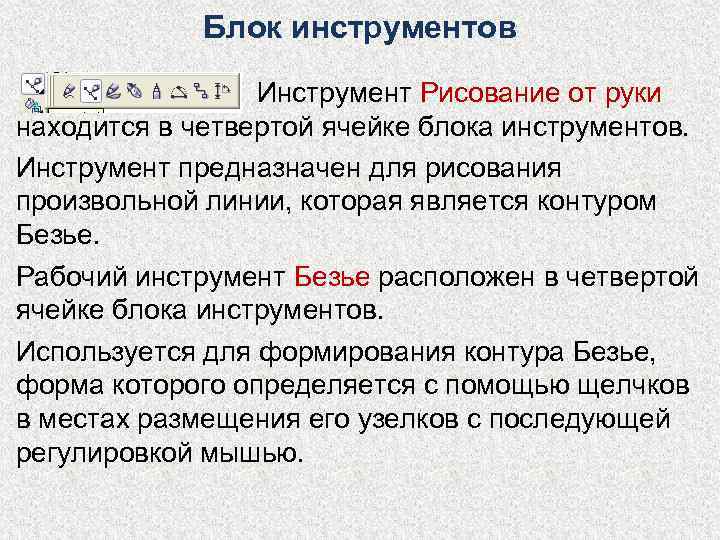 Блок инструментов

Инструмент Рисование от руки находится в четвертой ячейке блока инструментов.

Инструмент предназначен для рисования произвольной линии, которая является контуром Безье.

Рабочий инструмент Безье расположен в четвертой ячейке блока инструментов.

Используется для формирования контура Безье, форма которого определяется с помощью щелчков в местах размещения его узелков с последующей регулировкой мышью.